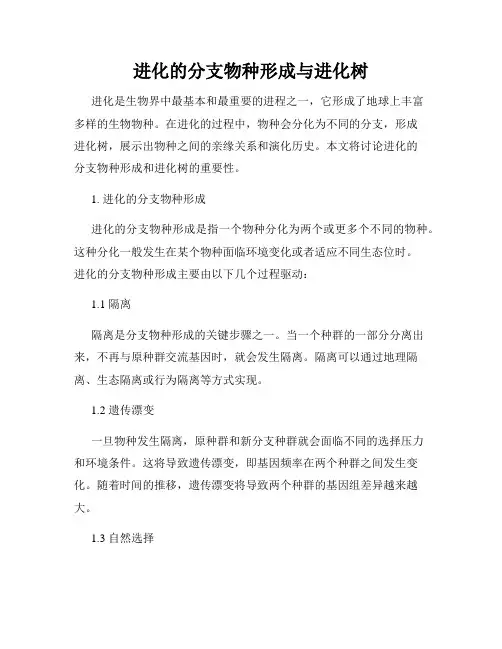 进化的分支物种形成与进化树

进化是生物界中最基本和最重要的进程之一，它形成了地球上丰富多样的生物物种。在进化的过程中，物种会分化为不同的分支，形成进化树，展示出物种之间的亲缘关系和演化历史。本文将讨论进化的分支物种形成和进化树的重要性。

1. 进化的分支物种形成

进化的分支物种形成是指一个物种分化为两个或更多个不同的物种。这种分化一般发生在某个物种面临环境变化或者适应不同生态位时。进化的分支物种形成主要由以下几个过程驱动：

1.1 隔离

隔离是分支物种形成的关键步骤之一。当一个种群的一部分分离出来，不再与原种群交流基因时，就会发生隔离。隔离可以通过地理隔离、生态隔离或行为隔离等方式实现。

1.2 遗传漂变

一旦物种发生隔离，原种群和新分支种群就会面临不同的选择压力和环境条件。这将导致遗传漂变，即基因频率在两个种群之间发生变化。随着时间的推移，遗传漂变将导致两个种群的基因组差异越来越大。

1.3 自然选择